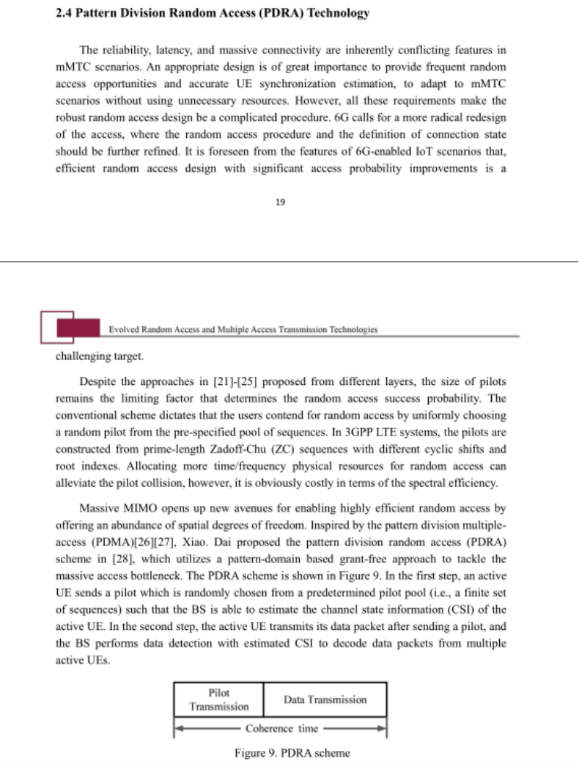 2.4 Pattern Division Random Access (PDRA) Technology

The reliability, latency, and massive connectivity are inherently conflicting features in mMTC scenarios. An appropriate design is of great importance to provide frequent random access opportunities and accurate UE synchronization estimation, to adapt to mMTC scenarios without using unnecessary resources. However, all these requirements make the robust random access design be a complicated procedure. 6G calls for a more radical redesign of the access, where the random access procedure and the definition of connection state should be further refined. It is foreseen from the features of 6G-enabled IoT scenarios that, efficient random access design with significant access probability improvements is a

19

Evolved Random Access and Multiple Access Transmission Technologies

challenging target.

Despite the approaches in [21]-[25] proposed from different layers, the size of pilots remains the limiting factor that determines the random access success probability. The conventional scheme dictates that the users contend for random access by uniformly choosing a random pilot from the pre-specified pool of sequences. In 3GPP LTE systems, the pilots are constructed from prime-length Zadoff-Chu (ZC) sequences with different cyclic shifts and root indexes. Allocating more time/frequency physical resources for random access can alleviate the pilot collision, however, it is obviously costly in terms of the spectral efficiency.

Massive MIMO opens up new avenues for enabling highly efficient random access by offering an abundance of spatial degrees of freedom. Inspired by the pattern division multiple-access (PDMA)[26][27], Xiao. Dai proposed the pattern division random access (PDRA) scheme in [28], which utilizes a pattern-domain based grant-free approach to tackle the massive access bottleneck. The PDRA scheme is shown in Figure 9. In the first step, an active UE sends a pilot which is randomly chosen from a predetermined pilot pool (i.e., a finite set of sequences) such that the BS is able to estimate the channel state information (CSI) of the active UE. In the second step, the active UE transmits its data packet after sending a pilot, and the BS performs data detection with estimated CSI to decode data packets from multiple active UEs.

Pilot Transmission
Data Transmission
Coherence time

Figure 9. PDRA scheme